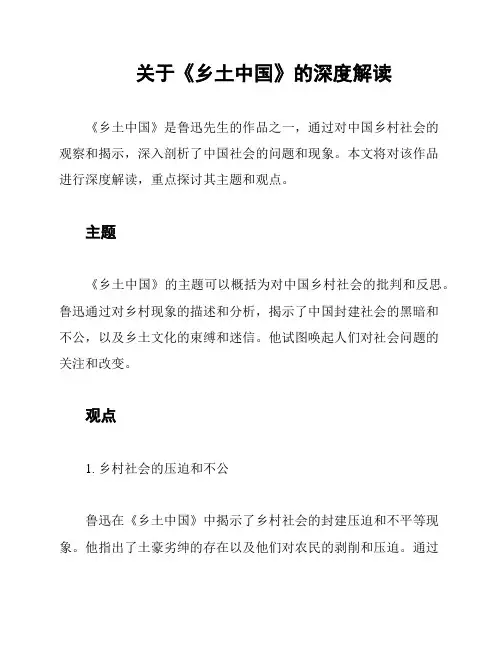 关于《乡土中国》的深度解读

《乡土中国》是鲁迅先生的作品之一，通过对中国乡村社会的观察和揭示，深入剖析了中国社会的问题和现象。本文将对该作品进行深度解读，重点探讨其主题和观点。

主题

《乡土中国》的主题可以概括为对中国乡村社会的批判和反思。鲁迅通过对乡村现象的描述和分析，揭示了中国封建社会的黑暗和不公，以及乡土文化的束缚和迷信。他试图唤起人们对社会问题的关注和改变。

观点

1. 乡村社会的压迫和不公

鲁迅在《乡土中国》中揭示了乡村社会的封建压迫和不平等现象。他指出了土豪劣绅的存在以及他们对农民的剥削和压迫。通过